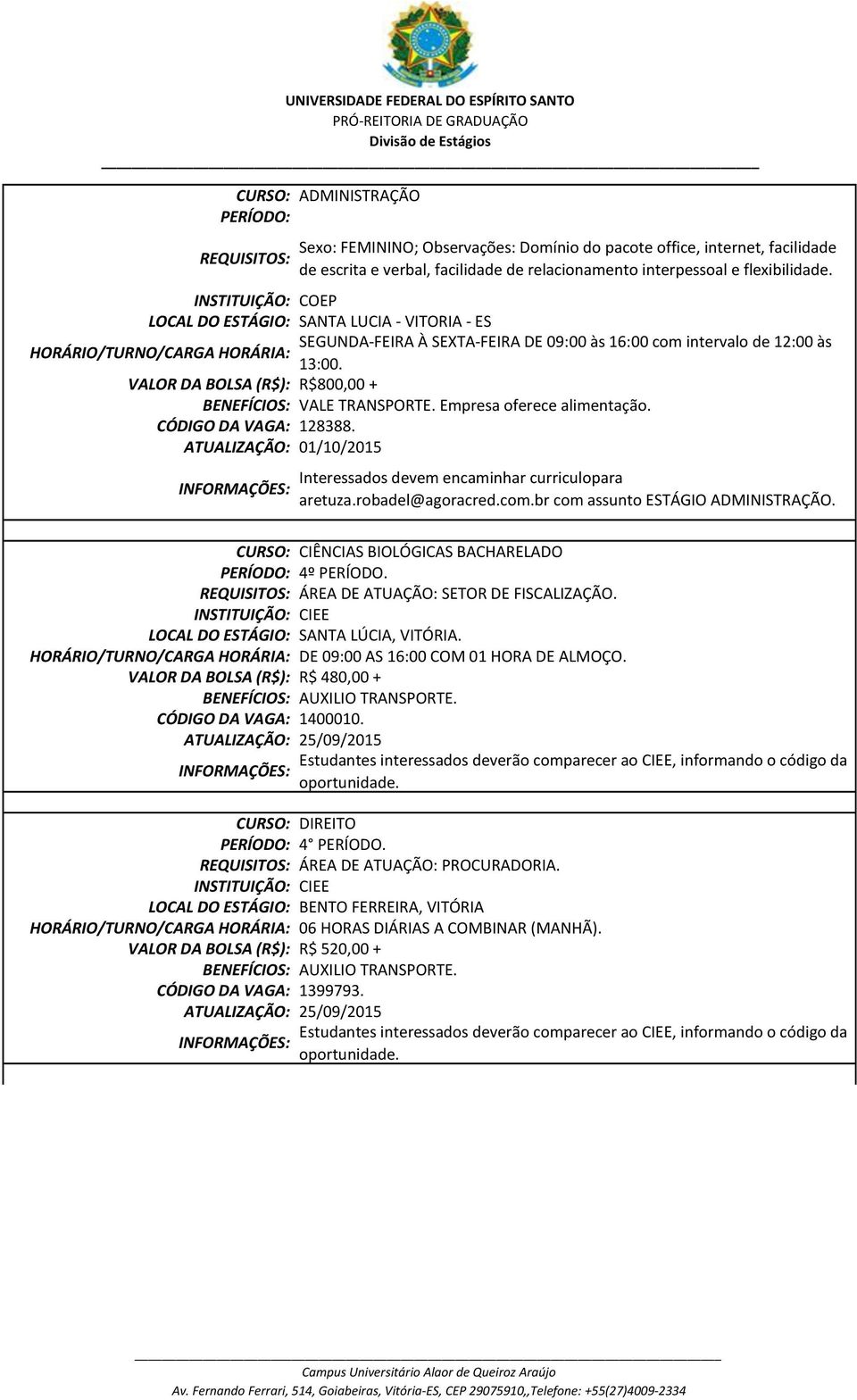 UNIVERSIDADE FEDERAL DO ESPÍRITO SANTO
PRÓ-REITORIA DE GRADUAÇÃO
Divisão de Estágios

CURSO: ADMINISTRAÇÃO
PERÍODO:
REQUISITOS: Sexo: FEMININO; Observações: Domínio do pacote office, internet, facilidade de escrita e verbal, facilidade de relacionamento interpessoal e flexibilidade.
INSTITUIÇÃO: COEP
LOCAL DO ESTÁGIO: SANTA LUCIA - VITORIA - ES
HORÁRIO/TURNO/CARGA HORÁRIA: SEGUNDA-FEIRA À SEXTA-FEIRA DE 09:00 às 16:00 com intervalo de 12:00 às 13:00.
VALOR DA BOLSA (R$): R$800,00 +
BENEFÍCIOS: VALE TRANSPORTE. Empresa oferece alimentação.
CÓDIGO DA VAGA: 128388.
ATUALIZAÇÃO: 01/10/2015
INFORMAÇÕES: Interessados devem encaminhar curriculopara aretuza.robadel@agoracred.com.br com assunto ESTÁGIO ADMINISTRAÇÃO.

CURSO: CIÊNCIAS BIOLÓGICAS BACHARELADO
PERÍODO: 4º PERÍODO.
REQUISITOS: ÁREA DE ATUAÇÃO: SETOR DE FISCALIZAÇÃO.
INSTITUIÇÃO: CIEE
LOCAL DO ESTÁGIO: SANTA LÚCIA, VITÓRIA.
HORÁRIO/TURNO/CARGA HORÁRIA: DE 09:00 AS 16:00 COM 01 HORA DE ALMOÇO.
VALOR DA BOLSA (R$): R$ 480,00 +
BENEFÍCIOS: AUXILIO TRANSPORTE.
CÓDIGO DA VAGA: 1400010.
ATUALIZAÇÃO: 25/09/2015
INFORMAÇÕES: Estudantes interessados deverão comparecer ao CIEE, informando o código da oportunidade.

CURSO: DIREITO
PERÍODO: 4° PERÍODO.
REQUISITOS: ÁREA DE ATUAÇÃO: PROCURADORIA.
INSTITUIÇÃO: CIEE
LOCAL DO ESTÁGIO: BENTO FERREIRA, VITÓRIA
HORÁRIO/TURNO/CARGA HORÁRIA: 06 HORAS DIÁRIAS A COMBINAR (MANHÃ).
VALOR DA BOLSA (R$): R$ 520,00 +
BENEFÍCIOS: AUXILIO TRANSPORTE.
CÓDIGO DA VAGA: 1399793.
ATUALIZAÇÃO: 25/09/2015
INFORMAÇÕES: Estudantes interessados deverão comparecer ao CIEE, informando o código da oportunidade.

Campus Universitário Alaor de Queiroz Araújo
Av. Fernando Ferrari, 514, Goiabeiras, Vitória-ES, CEP 29075910,,Telefone: +55(27)4009-2334